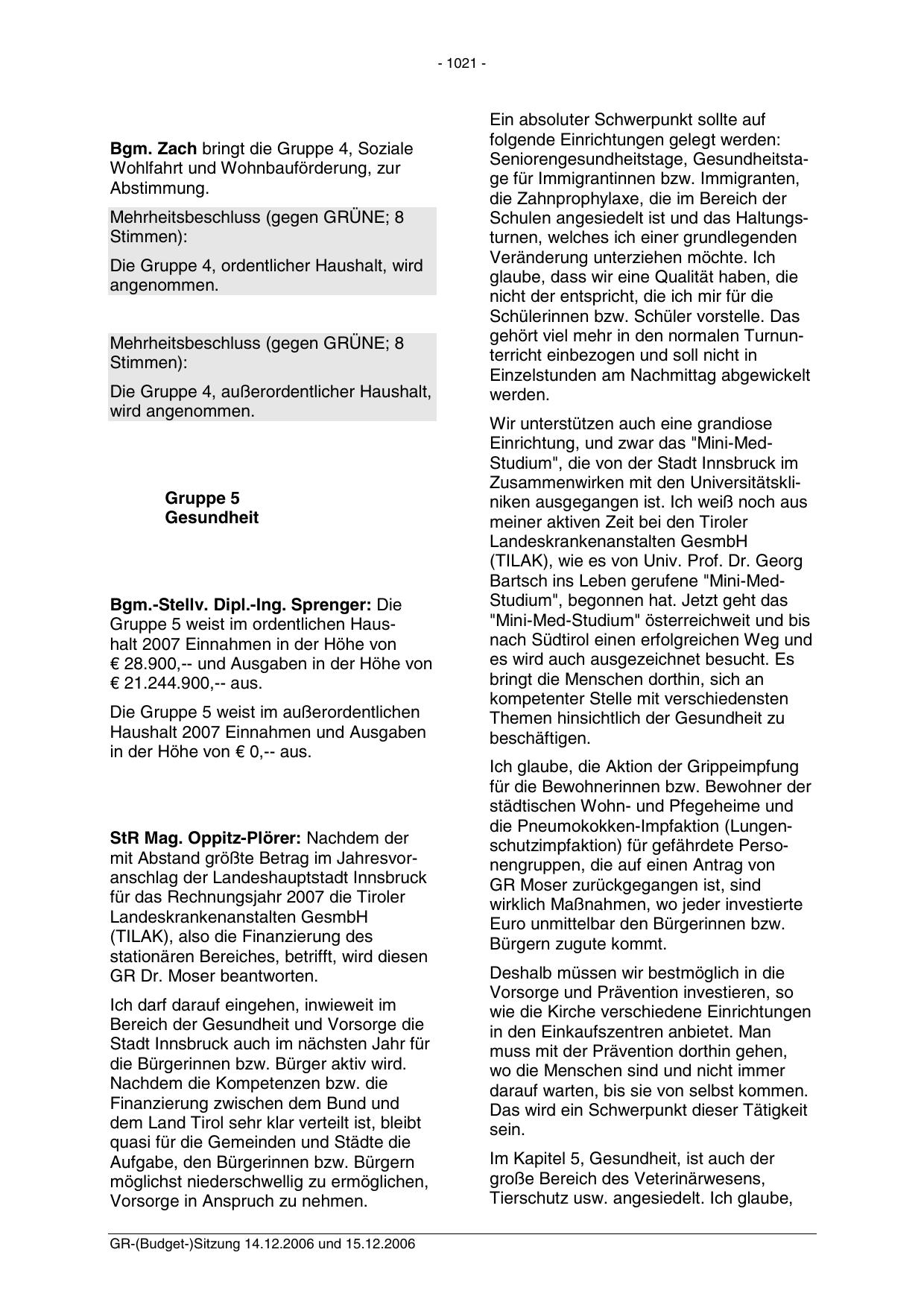 - 1021 -

Bgm. Zach bringt die Gruppe 4, Soziale Wohlfahrt und Wohnbauförderung, zur Abstimmung.

Mehrheitsbeschluss (gegen GRÜNE; 8 Stimmen):

Die Gruppe 4, ordentlicher Haushalt, wird angenommen.

Mehrheitsbeschluss (gegen GRÜNE; 8 Stimmen):

Die Gruppe 4, außerordentlicher Haushalt, wird angenommen.

Gruppe 5
Gesundheit

Bgm.-Stellv. Dipl.-Ing. Sprenger: Die Gruppe 5 weist im ordentlichen Haushalt 2007 Einnahmen in der Höhe von € 28.900,-- und Ausgaben in der Höhe von € 21.244.900,-- aus.

Die Gruppe 5 weist im außerordentlichen Haushalt 2007 Einnahmen und Ausgaben in der Höhe von € 0,-- aus.

StR Mag. Oppitz-Plörer: Nachdem der mit Abstand größte Betrag im Jahresvoranschlag der Landeshauptstadt Innsbruck für das Rechnungsjahr 2007 die Tiroler Landeskrankenanstalten GesmbH (TILAK), also die Finanzierung des stationären Bereiches, betrifft, wird diesen GR Dr. Moser beantworten.

Ich darf darauf eingehen, inwieweit im Bereich der Gesundheit und Vorsorge die Stadt Innsbruck auch im nächsten Jahr für die Bürgerinnen bzw. Bürger aktiv wird. Nachdem die Kompetenzen bzw. die Finanzierung zwischen dem Bund und dem Land Tirol sehr klar verteilt ist, bleibt quasi für die Gemeinden und Städte die Aufgabe, den Bürgerinnen bzw. Bürgern möglichst niederschwellig zu ermöglichen, Vorsorge in Anspruch zu nehmen.

Ein absoluter Schwerpunkt sollte auf folgende Einrichtungen gelegt werden: Seniorengesundheitstage, Gesundheitstage für Immigrantinnen bzw. Immigranten, die Zahnprophylaxe, die im Bereich der Schulen angesiedelt ist und das Haltungsturnen, welches ich einer grundlegenden Veränderung unterziehen möchte. Ich glaube, dass wir eine Qualität haben, die nicht der entspricht, die ich mir für die Schülerinnen bzw. Schüler vorstelle. Das gehört viel mehr in den normalen Turnunterricht einbezogen und soll nicht in Einzelstunden am Nachmittag abgewickelt werden.

Wir unterstützen auch eine grandiose Einrichtung, und zwar das "Mini-Med-Studium", die von der Stadt Innsbruck im Zusammenwirken mit den Universitätskliniken ausgegangen ist. Ich weiß noch aus meiner aktiven Zeit bei den Tiroler Landeskrankenanstalten GesmbH (TILAK), wie es von Univ. Prof. Dr. Georg Bartsch ins Leben gerufene "Mini-Med-Studium", begonnen hat. Jetzt geht das "Mini-Med-Studium" österreichweit und bis nach Südtirol einen erfolgreichen Weg und es wird auch ausgezeichnet besucht. Es bringt die Menschen dorthin, sich an kompetenter Stelle mit verschiedensten Themen hinsichtlich der Gesundheit zu beschäftigen.

Ich glaube, die Aktion der Grippeimpfung für die Bewohnerinnen bzw. Bewohner der städtischen Wohn- und Pfegeheime und die Pneumokokken-Impfaktion (Lungenschutzimpfaktion) für gefährdete Personengruppen, die auf einen Antrag von GR Moser zurückgegangen ist, sind wirklich Maßnahmen, wo jeder investierte Euro unmittelbar den Bürgerinnen bzw. Bürgern zugute kommt.

Deshalb müssen wir bestmöglich in die Vorsorge und Prävention investieren, so wie die Kirche verschiedene Einrichtungen in den Einkaufszentren anbietet. Man muss mit der Prävention dorthin gehen, wo die Menschen sind und nicht immer darauf warten, bis sie von selbst kommen. Das wird ein Schwerpunkt dieser Tätigkeit sein.

Im Kapitel 5, Gesundheit, ist auch der große Bereich des Veterinärwesens, Tierschutz usw. angesiedelt. Ich glaube,

GR-(Budget-)Sitzung 14.12.2006 und 15.12.2006